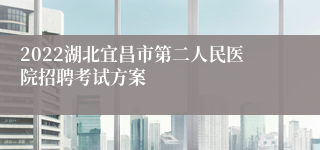 2022湖北宜昌市第二人民医院招聘考试方案